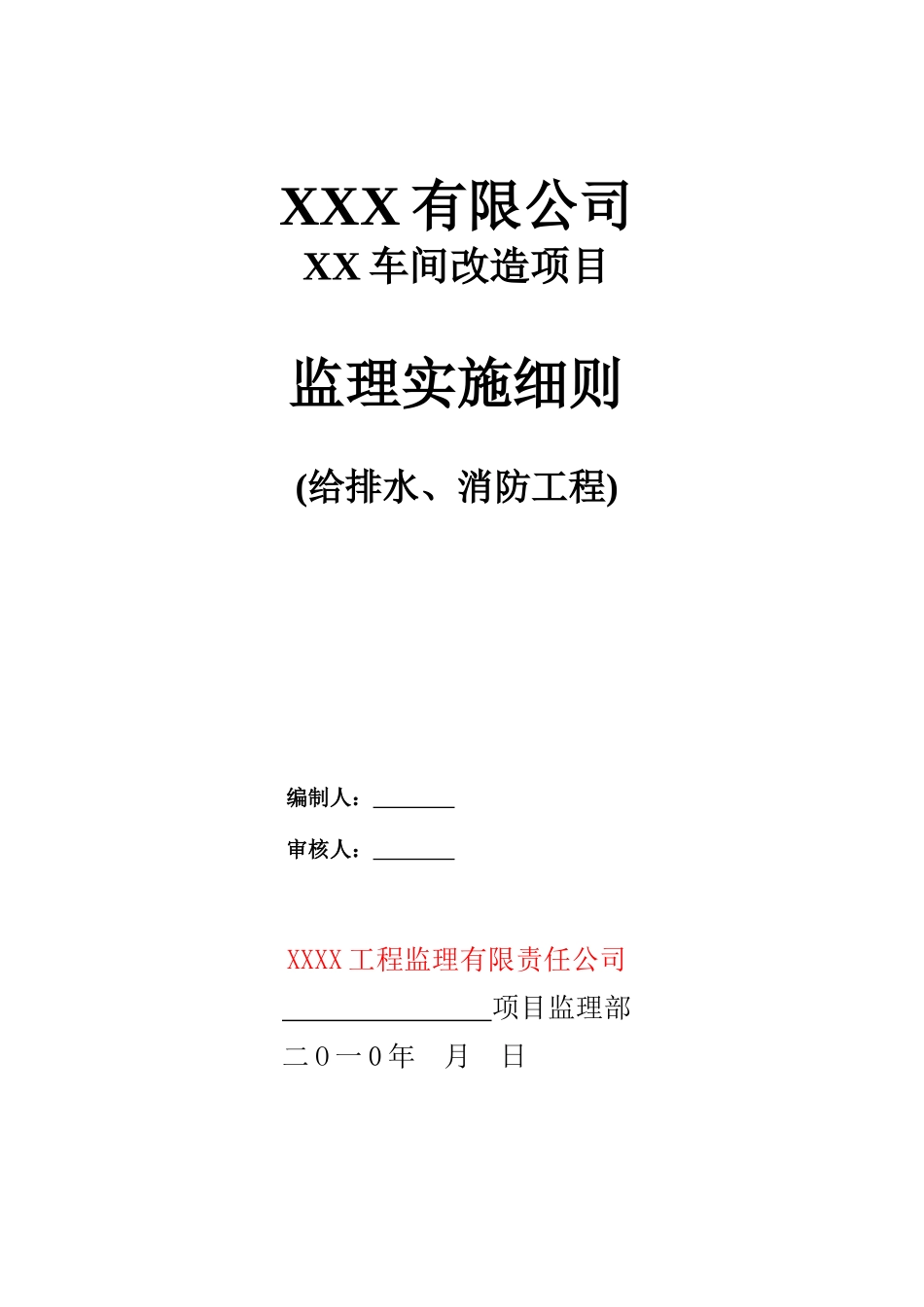 XXX 有限公司
XX 车间改造项目

监理实施细则

(给排水、消防工程)

编制人：_______

审核人：_______

XXXX 工程监理有限责任公司
________________项目监理部
二０一０年　月　日